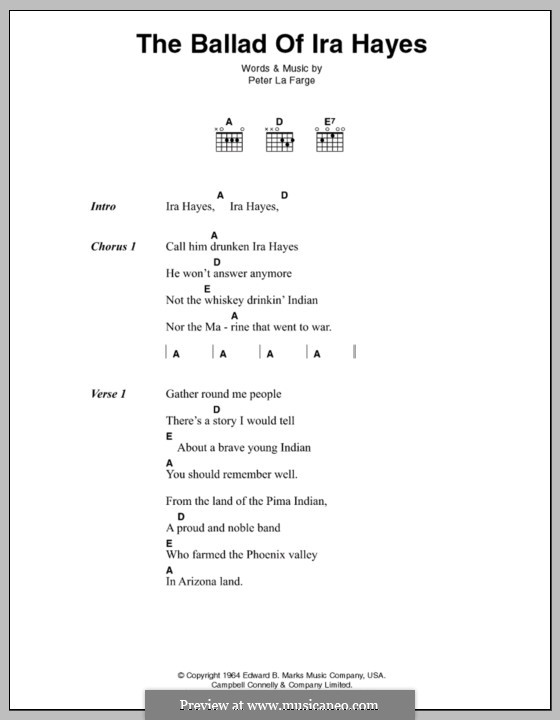 The Ballad Of Ira Hayes

Words & Music by
Peter La Farge

A D E7

Intro
A D
Ira Hayes, Ira Hayes,

Chorus 1
A
Call him drunken Ira Hayes
D
He won't answer anymore
E
Not the whiskey drinkin' Indian
A
Nor the Ma - rine that went to war.

| A | A | A | A |

Verse 1
Gather round me people
D
There's a story I would tell
E
About a brave young Indian
A
You should remember well.

From the land of the Pima Indian,
D
A proud and noble band
E
Who farmed the Phoenix valley
A
In Arizona land.

© Copyright 1964 Edward B. Marks Music Company, USA.
Campbell Connelly & Company Limited.

Preview at www.musicaneo.com